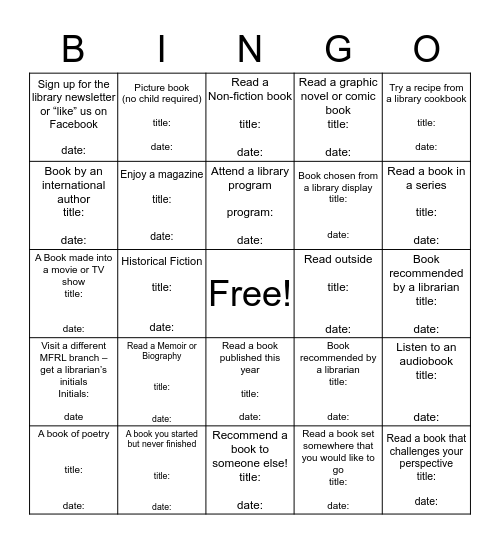 | B | I | N | G | O |
|---|---|---|---|---|
| Sign up for the library newsletter or "like" us on Facebook date: | Picture book (no child required) title: date: | Read a Non-fiction book title: date: | Read a graphic novel or comic book title: date: | Try a recipe from a library cookbook title: date: |
| Book by an international author title: date: | Enjoy a magazine title: date: | Attend a library program program: date: | Book chosen from a library display title: date: | Read a book in a series title: date: |
| A Book made into a movie or TV show title: date: | Historical Fiction title: date: | Free! | Read outside title: date: | Book recommended by a librarian title: date: |
| Visit a different MFRL branch – get a librarian's initials Initials: date | Read a Memoir or Biography title: date: | Read a book published this year title: date: | Book recommended by a librarian title: date: | Listen to an audiobook title: date: |
| A book of poetry title: date: | A book you started but never finished title: date: | Recommend a book to someone else! title: date: | Read a book set somewhere that you would like to go title: date: | Read a book that challenges your perspective title: date: |